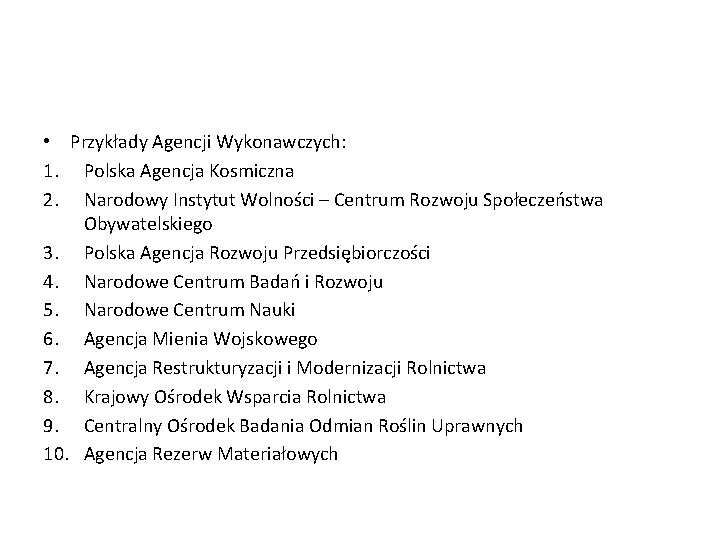 • Przykłady Agencji Wykonawczych:
1. Polska Agencja Kosmiczna
2. Narodowy Instytut Wolności – Centrum Rozwoju Społeczeństwa Obywatelskiego
3. Polska Agencja Rozwoju Przedsiębiorczości
4. Narodowe Centrum Badań i Rozwoju
5. Narodowe Centrum Nauki
6. Agencja Mienia Wojskowego
7. Agencja Restrukturyzacji i Modernizacji Rolnictwa
8. Krajowy Ośrodek Wsparcia Rolnictwa
9. Centralny Ośrodek Badania Odmian Roślin Uprawnych
10. Agencja Rezerw Materiałowych